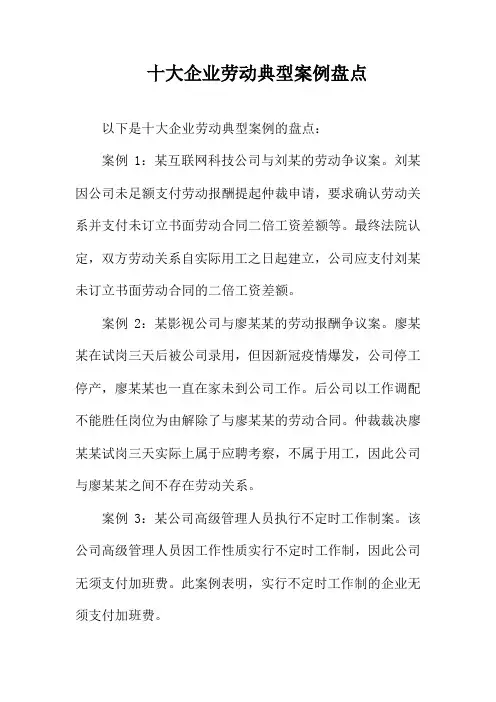 十大企业劳动典型案例盘点

以下是十大企业劳动典型案例的盘点：

案例 1：某互联网科技公司与刘某的劳动争议案。刘某因公司未足额支付劳动报酬提起仲裁申请，要求确认劳动关系并支付未订立书面劳动合同二倍工资差额等。最终法院认定，双方劳动关系自实际用工之日起建立，公司应支付刘某未订立书面劳动合同的二倍工资差额。

案例 2：某影视公司与廖某某的劳动报酬争议案。廖某某在试岗三天后被公司录用，但因新冠疫情爆发，公司停工停产，廖某某也一直在家未到公司工作。后公司以工作调配不能胜任岗位为由解除了与廖某某的劳动合同。仲裁裁决廖某某试岗三天实际上属于应聘考察，不属于用工，因此公司与廖某某之间不存在劳动关系。

案例 3：某公司高级管理人员执行不定时工作制案。该公司高级管理人员因工作性质实行不定时工作制，因此公司无须支付加班费。此案例表明，实行不定时工作制的企业无须支付加班费。